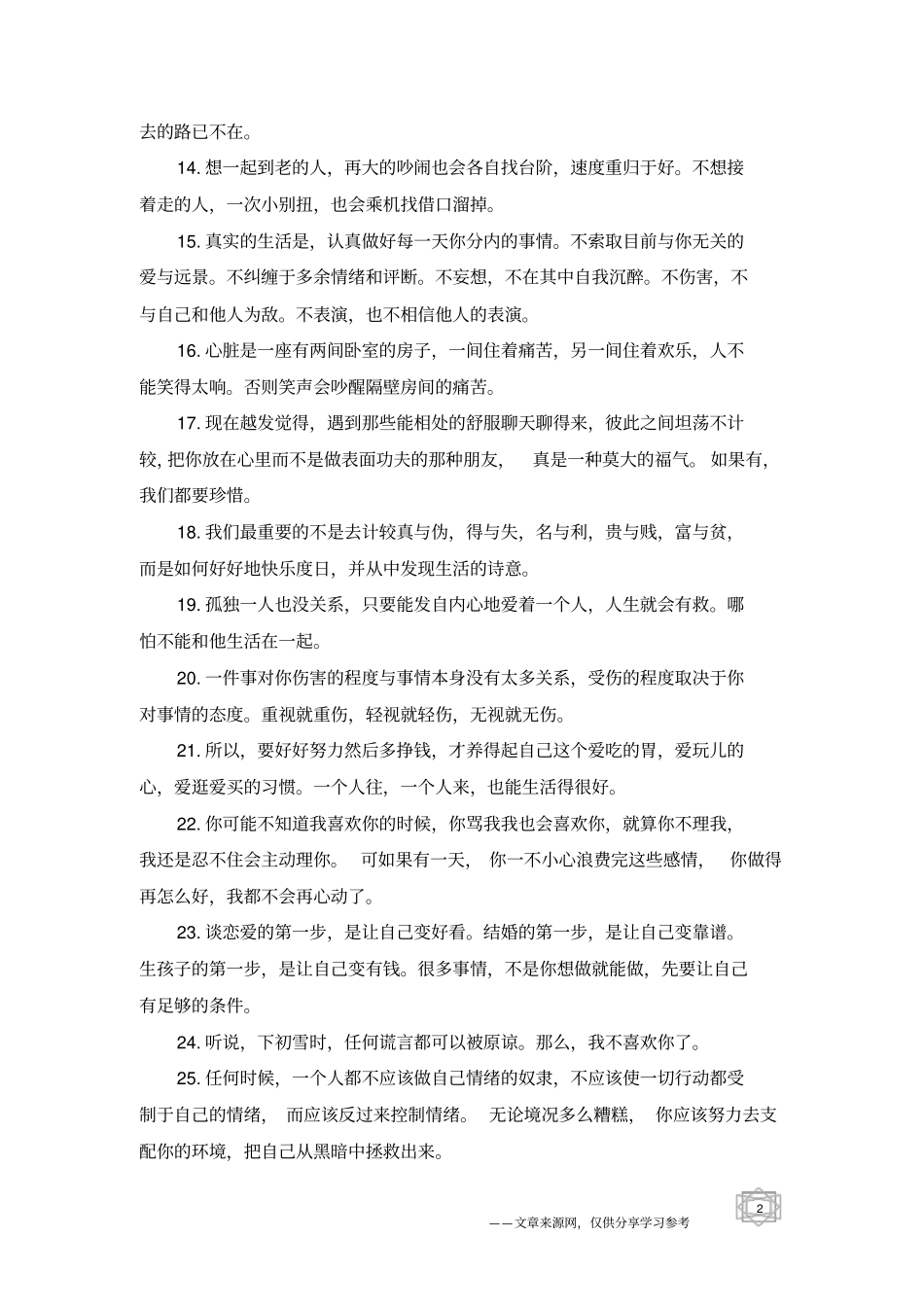 去的路已不在。

14. 想一起到老的人，再大的吵闹也会各自找台阶，速度重归于好。不想接着走的人，一次小别扭，也会乘机找借口溜掉。

15. 真实的生活是，认真做好每一天你分内的事情。不索取目前与你无关的爱与远景。不纠缠于多余情绪和评断。不妄想，不在其中自我沉醉。不伤害，不与自己和他人为敌。不表演，也不相信他人的表演。

16. 心脏是一座有两间卧室的房子，一间住着痛苦，另一间住着欢乐，人不能笑得太响。否则笑声会吵醒隔壁房间的痛苦。

17. 现在越发觉得，遇到那些能相处的舒服聊天聊得来，彼此之间坦荡不计较，把你放在心里而不是做表面功夫的那种朋友，真是一种莫大的福气。如果有，我们都要珍惜。

18. 我们最重要的不是去计较真与伪，得与失，名与利，贵与贱，富与贫，而是如何好好地快乐度日，并从中发现生活的诗意。

19. 孤独一人也没关系，只要能发自内心地爱着一个人，人生就会有救。哪怕不能和他生活在一起。

20. 一件事对你伤害的程度与事情本身没有太多关系，受伤的程度取决于你对事情的态度。重视就重伤，轻视就轻伤，无视就无伤。

21. 所以，要好好努力然后多挣钱，才养得起自己这个爱吃的胃，爱玩儿的心，爱逛爱买的习惯。一个人往，一个人来，也能生活得很好。

22. 你可能不知道我喜欢你的时候，你骂我我也会喜欢你，就算你不理我，我还是忍不住会主动理你。可如果有一天，你一不小心浪费完这些感情，你做得再怎么好，我都不会再心动了。

23. 谈恋爱的第一步，是让自己变好看。结婚的第一步，是让自己变靠谱。生孩子的第一步，是让自己变有钱。很多事情，不是你想做就能做，先要让自己有足够的条件。

24. 听说，下初雪时，任何谎言都可以被原谅。那么，我不喜欢你了。

25. 任何时候，一个人都不应该做自己情绪的奴隶，不应该使一切行动都受制于自己的情绪，而应该反过来控制情绪。无论境况多么糟糕，你应该努力去支配你的环境，把自己从黑暗中拯救出来。

2

——文章来源网，仅供分享学习参考